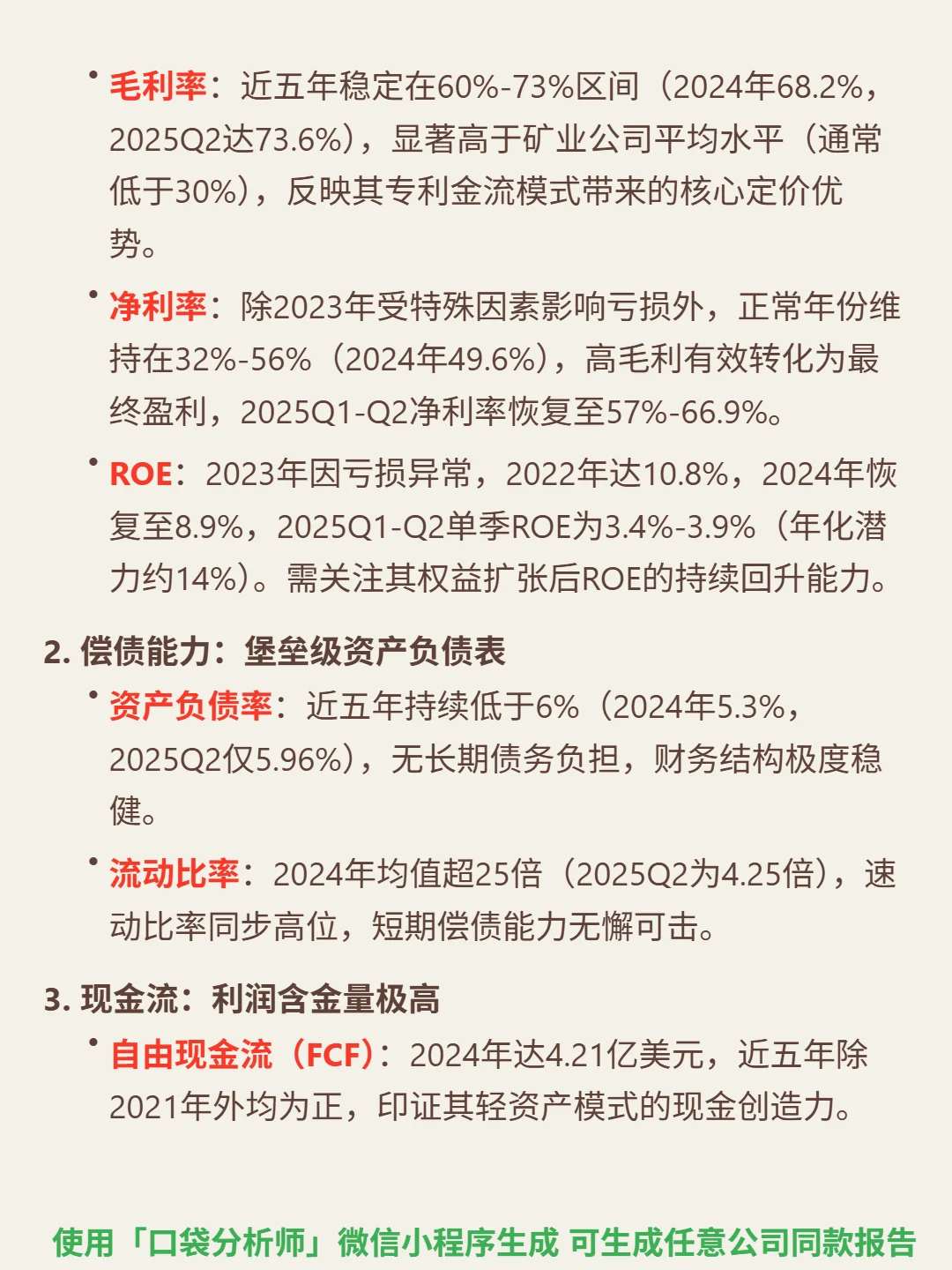 • 毛利率：近五年稳定在60%-73%区间（2024年68.2%，2025Q2达73.6%），显著高于矿业公司平均水平（通常低于30%），反映其专利金流模式带来的核心定价优势。

• 净利率：除2023年受特殊因素影响亏损外，正常年份维持在32%-56%（2024年49.6%），高毛利有效转化为最终盈利，2025Q1-Q2净利率恢复至57%-66.9%。

• ROE：2023年因亏损异常，2022年达10.8%，2024年恢复至8.9%，2025Q1-Q2单季ROE为3.4%-3.9%（年化潜力约14%）。需关注其权益扩张后ROE的持续回升能力。

2. 偿债能力：堡垒级资产负债表

• 资产负债率：近五年持续低于6%（2024年5.3%，2025Q2仅5.96%），无长期债务负担，财务结构极度稳健。

• 流动比率：2024年均值超25倍（2025Q2为4.25倍），速动比率同步高位，短期偿债能力无懈可击。

3. 现金流：利润含金量极高

• 自由现金流（FCF）：2024年达4.21亿美元，近五年除2021年外均为正，印证其轻资产模式的现金创造力。

使用「口袋分析师」微信小程序生成 可生成任意公司同款报告